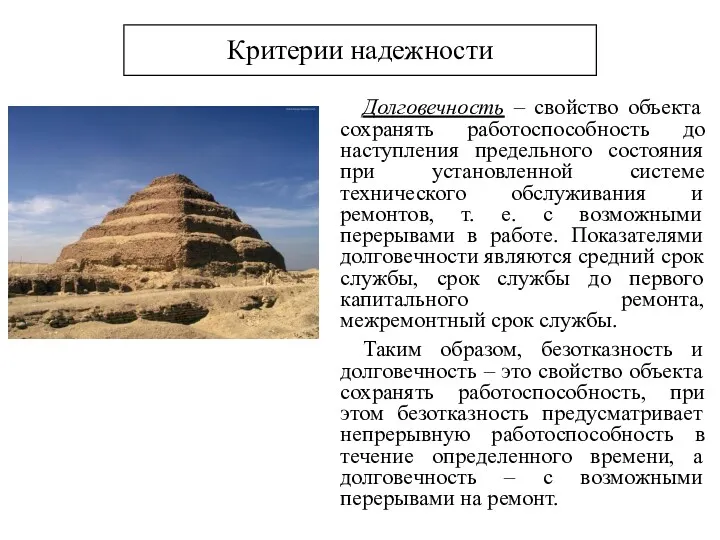 Критерии надежности

Долговечность – свойство объекта сохранять работоспособность до наступления предельного состояния при установленной системе технического обслуживания и ремонтов, т. е. с возможными перерывами в работе. Показателями долговечности являются средний срок службы, срок службы до первого капитального ремонта, межремонтный срок службы.

Таким образом, безотказность и долговечность – это свойство объекта сохранять работоспособность, при этом безотказность предусматривает непрерывную работоспособность в течение определенного времени, а долговечность – с возможными перерывами на ремонт.